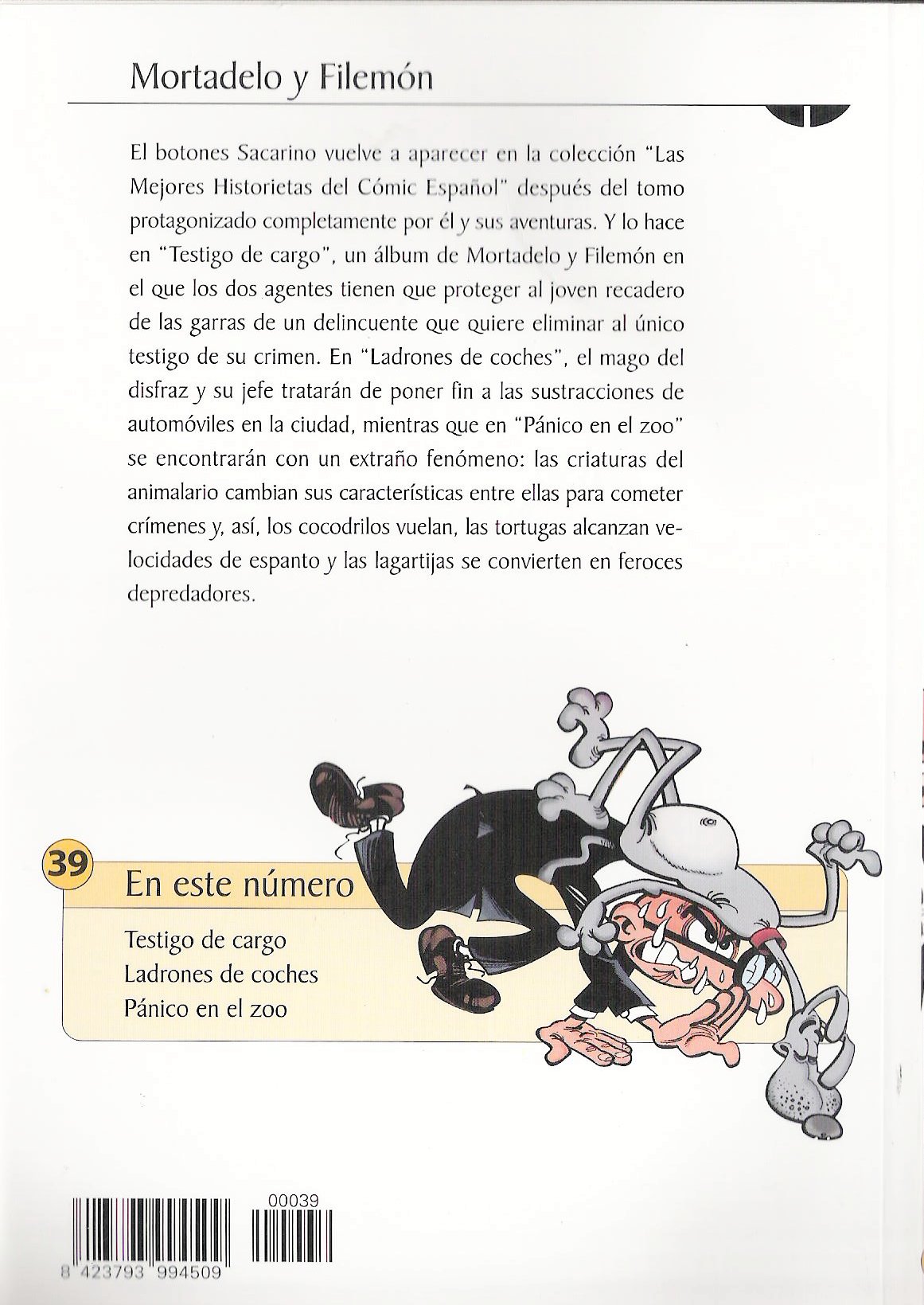 Mortadelo y Filemón

El botones Sacarino vuelve a aparecer en la colección "Las Mejores Historietas del Cómic Español" después del tomo protagonizado completamente por él y sus aventuras. Y lo hace en "Testigo de cargo", un álbum de Mortadelo y Filemón en el que los dos agentes tienen que proteger al joven recadero de las garras de un delincuente que quiere eliminar al único testigo de su crimen. En "Ladrones de coches", el mago del disfraz y su jefe tratarán de poner fin a las sustracciones de automóviles en la ciudad, mientras que en "Pánico en el zoo" se encontrarán con un extraño fenómeno: las criaturas del animalario cambian sus características entre ellas para cometer crímenes y, así, los cocodrilos vuelan, las tortugas alcanzan velocidades de espanto y las lagartijas se convierten en feroces depredadores.

39

En este número

Testigo de cargo
Ladrones de coches
Pánico en el zoo

00039

8 423793 994509